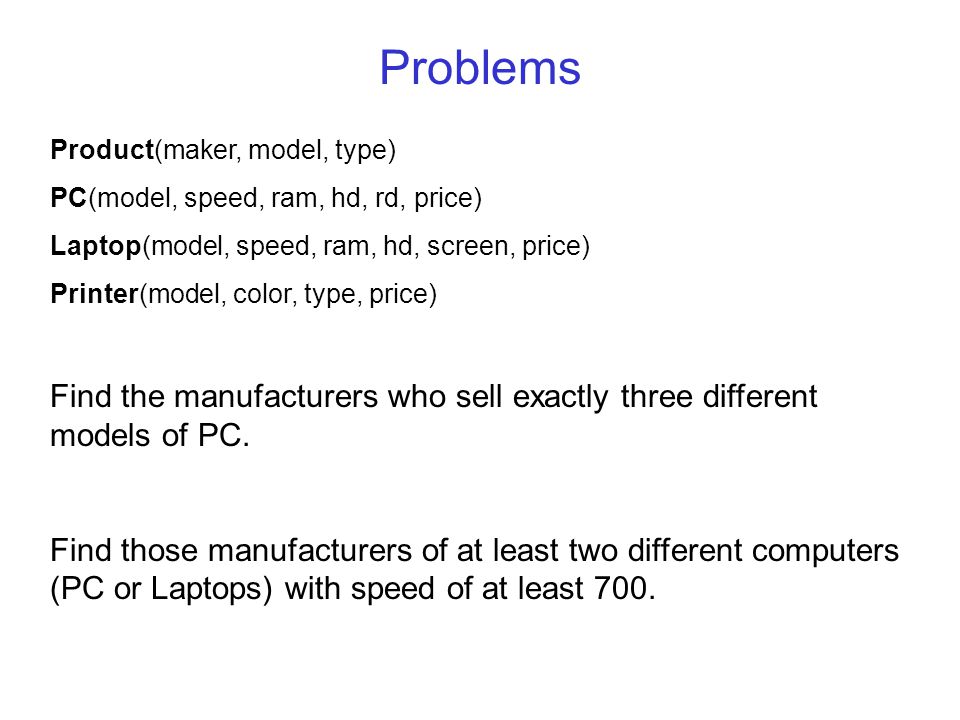 Problems

Product(maker, model, type)

PC(model, speed, ram, hd, rd, price)

Laptop(model, speed, ram, hd, screen, price)

Printer(model, color, type, price)

Find the manufacturers who sell exactly three different models of PC.

Find those manufacturers of at least two different computers (PC or Laptops) with speed of at least 700.